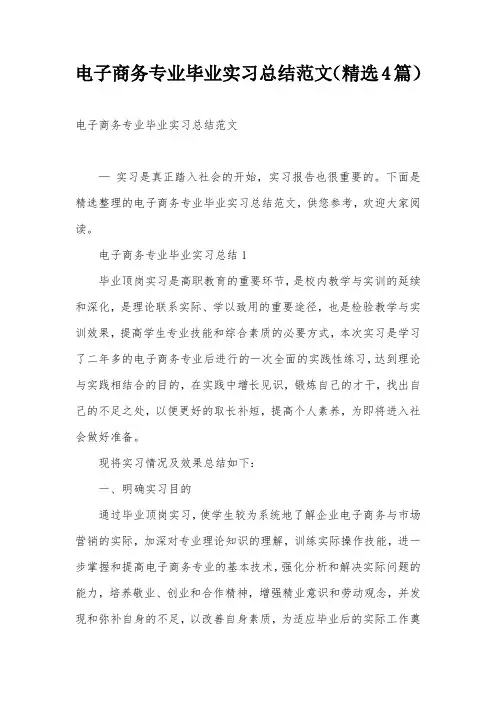 电子商务专业毕业实习总结范文(精选4篇）

电子商务专业毕业实习总结范文

— 实习是真正踏入社会的开始，实习报告也很重要的。下面是精选整理的电子商务专业毕业实习总结范文，供您参考，欢迎大家阅读。

电子商务专业毕业实习总结 1

毕业顶岗实习是高职教育的重要环节，是校内教学与实训的延续和深化，是理论联系实际、学以致用的重要途径，也是检验教学与实训效果，提高学生专业技能和综合素质的必要方式，本次实习是学习了二年多的电子商务专业后进行的一次全面的实践性练习，达到理论与实践相结合的目的，在实践中增长见识，锻炼自己的才干，找出自己的不足之处，以便更好的取长补短，提高个人素养，为即将进入社会做好准备。

现将实习情况及效果总结如下：

一、明确实习目的

通过毕业顶岗实习，使学生较为系统地了解企业电子商务与市场营销的实际，加深对专业理论知识的理解，训练实际操作技能，进一步掌握和提高电子商务专业的基本技术，强化分析和解决实际问题的能力，培养敬业、创业和合作精神，增强精业意识和劳动观念，并发现和弥补自身的不足，以改善自身素质，为适应毕业后的实际工作奠